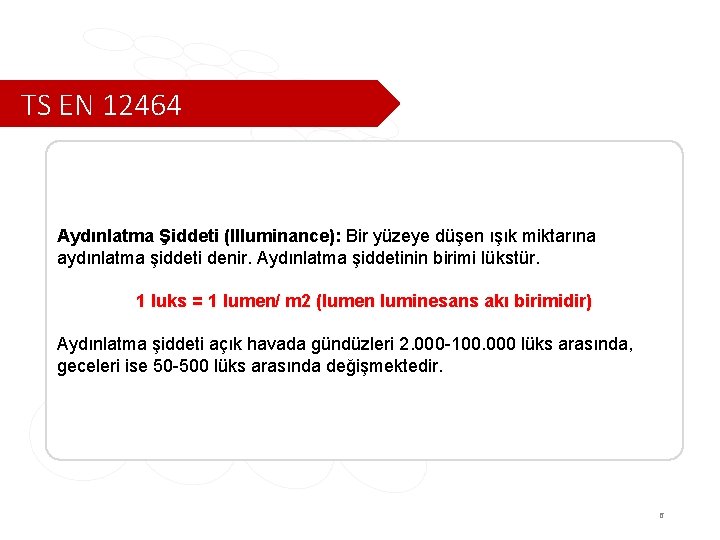 TS EN 12464

Aydınlatma Şiddeti (Illuminance): Bir yüzeye düşen ışık miktarına aydınlatma şiddeti denir. Aydınlatma şiddetinin birimi lükstür.

1 luks = 1 lumen/ m2 (lumen luminesans akı birimidir)

Aydınlatma şiddeti açık havada gündüzleri 2.000-100.000 lüks arasında, geceleri ise 50-500 lüks arasında değişmektedir.

8